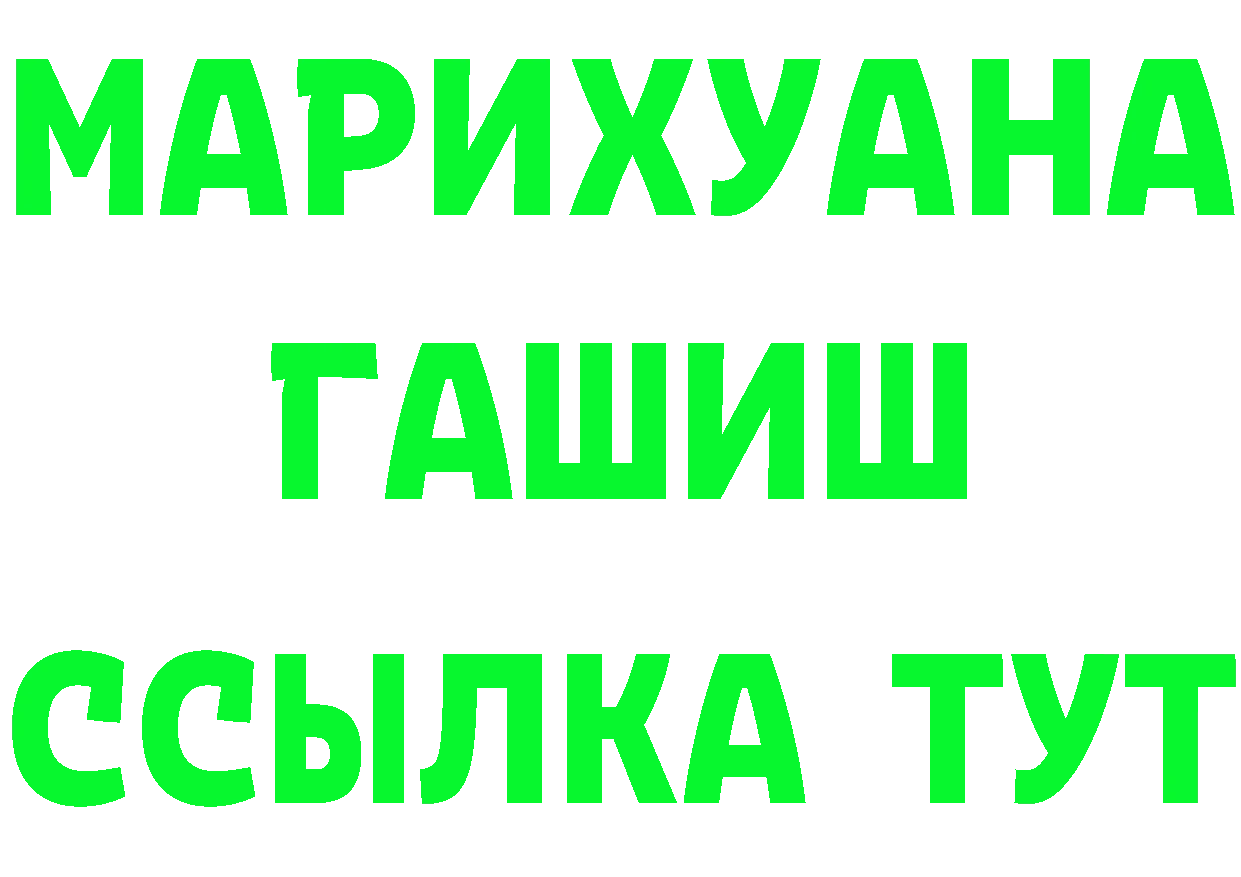 МАРИХУАНА
ГАШИШ
ССЫЛКА ТУТ